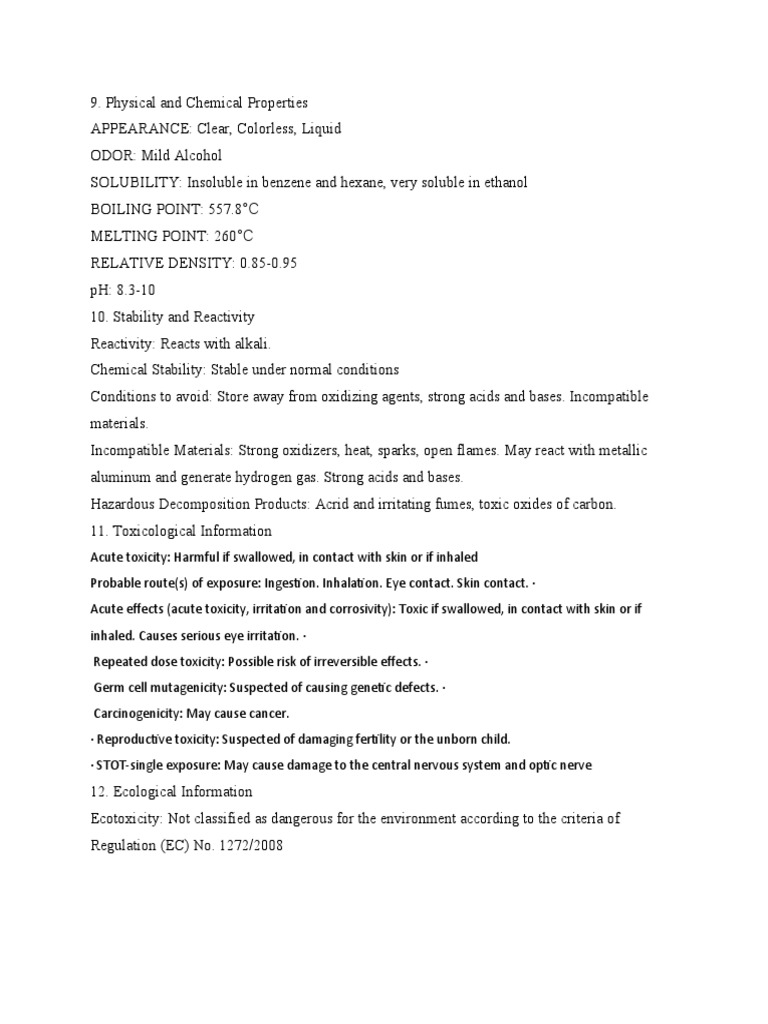 9. Physical and Chemical Properties
APPEARANCE: Clear, Colorless, Liquid
ODOR: Mild Alcohol
SOLUBILITY: Insoluble in benzene and hexane, very soluble in ethanol
BOILING POINT: 557.8°C
MELTING POINT: 260°C
RELATIVE DENSITY: 0.85-0.95
pH: 8.3-10
10. Stability and Reactivity
Reactivity: Reacts with alkali.
Chemical Stability: Stable under normal conditions
Conditions to avoid: Store away from oxidizing agents, strong acids and bases. Incompatible materials.
Incompatible Materials: Strong oxidizers, heat, sparks, open flames. May react with metallic aluminum and generate hydrogen gas. Strong acids and bases.
Hazardous Decomposition Products: Acrid and irritating fumes, toxic oxides of carbon.
11. Toxicological Information
Acute toxicity: Harmful if swallowed, in contact with skin or if inhaled
Probable route(s) of exposure: Ingestion. Inhalation. Eye contact. Skin contact. ·
Acute effects (acute toxicity, irritation and corrosivity): Toxic if swallowed, in contact with skin or if inhaled. Causes serious eye irritation. ·
Repeated dose toxicity: Possible risk of irreversible effects. ·
Germ cell mutagenicity: Suspected of causing genetic defects. ·
Carcinogenicity: May cause cancer.
· Reproductive toxicity: Suspected of damaging fertility or the unborn child.
· STOT-single exposure: May cause damage to the central nervous system and optic nerve
12. Ecological Information
Ecotoxicity: Not classified as dangerous for the environment according to the criteria of Regulation (EC) No. 1272/2008